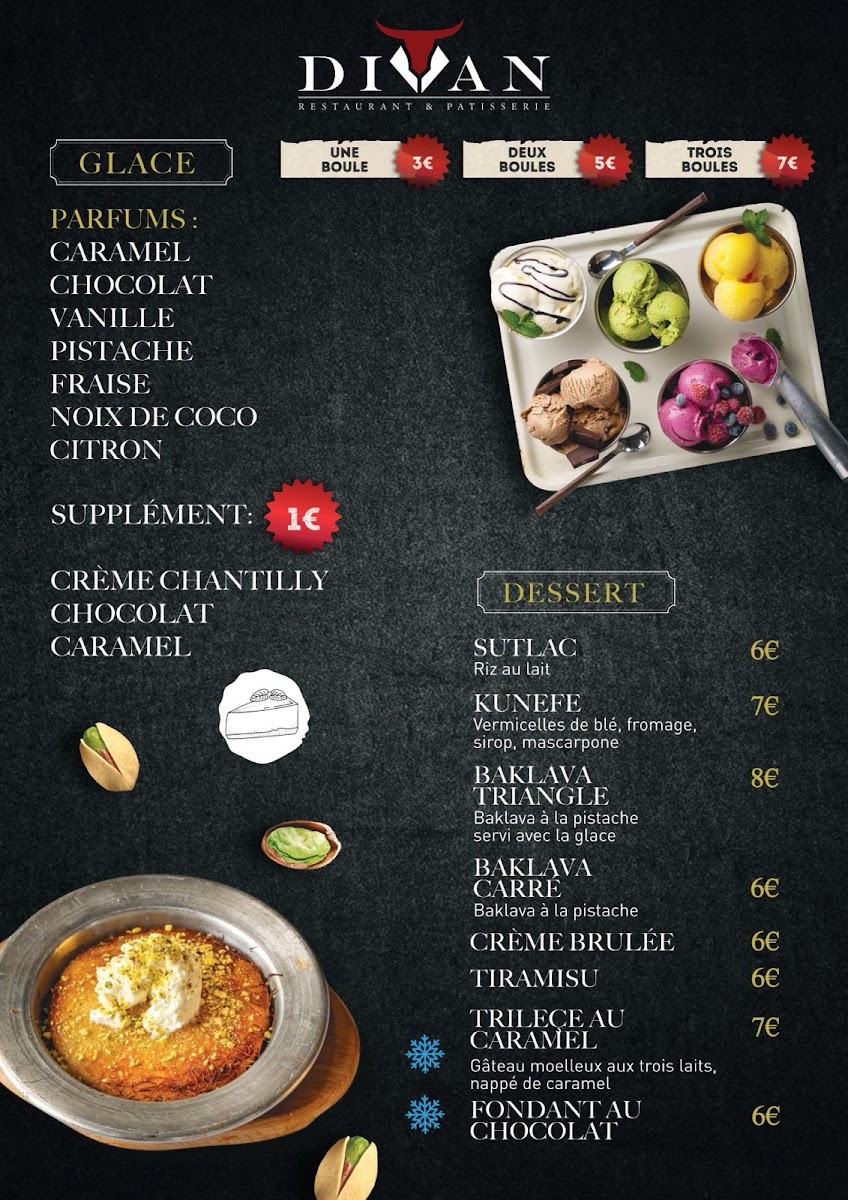 DIVAN
RESTAURANT & PATISSERIE

GLACE

UNE BOULE 3€

DEUX BOULES 5€

TROIS BOULES 7€

PARFUMS :
CARAMEL
CHOCOLAT
VANILLE
PISTACHE
FRAISE
NOIX DE COCO
CITRON

SUPPLÉMENT: 1€

CRÈME CHANTILLY
CHOCOLAT
CARAMEL

DESSERT

SUTLAC 6€
Riz au lait

KUNEFE 7€
Vermicelles de blé, fromage, sirop, mascarpone

BAKLAVA TRIANGLE 8€
Baklava à la pistache servi avec la glace

BAKLAVA CARRÉ 6€
Baklava à la pistache

CRÈME BRULÉE 6€

TIRAMISU 6€

TRILEÇE AU CARAMEL 7€
Gâteau moelleux aux trois laits, nappé de caramel

FONDANT AU CHOCOLAT 6€